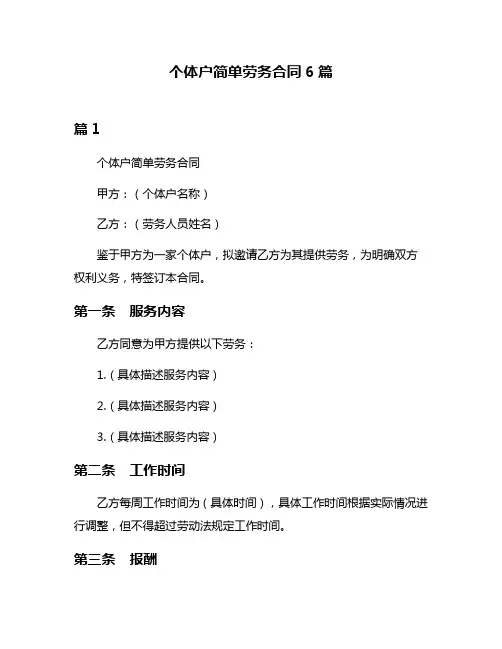 个体户简单劳务合同 6 篇

篇 1

个体户简单劳务合同

甲方：（个体户名称）

乙方：（劳务人员姓名）

鉴于甲方为一家个体户，拟邀请乙方为其提供劳务，为明确双方权利义务，特签订本合同。

第一条　服务内容

乙方同意为甲方提供以下劳务：

1.（具体描述服务内容）

2.（具体描述服务内容）

3.（具体描述服务内容）

第二条　工作时间

乙方每周工作时间为（具体时间），具体工作时间根据实际情况进行调整，但不得超过劳动法规定工作时间。

第三条　报酬